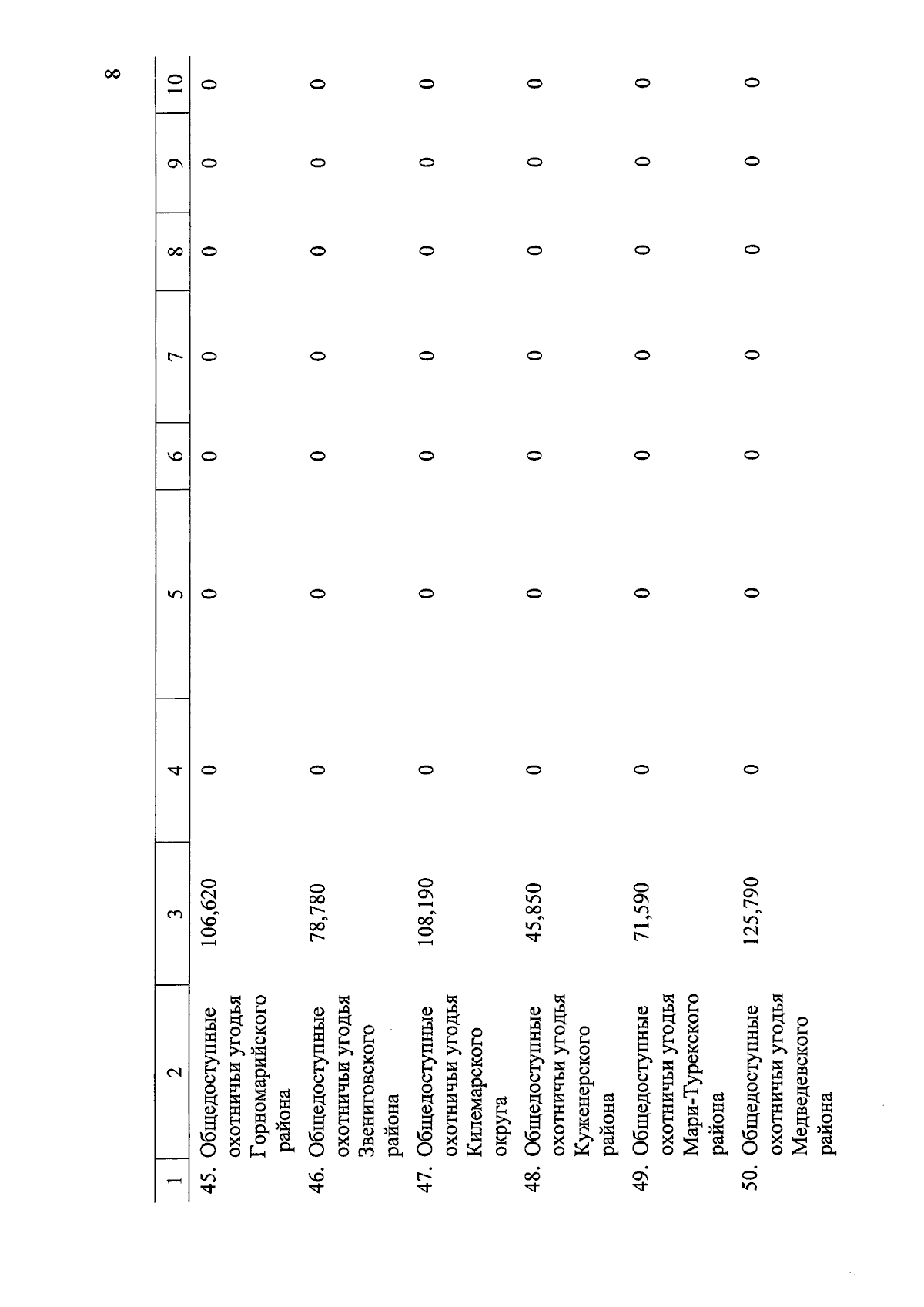 8

| 1 | 2 | 3 | 4 | 5 | 6 | 7 | 8 | 9 | 10 |
|---|---|---|---|---|---|---|---|---|---|
| 45. | Общедоступные охотничьи угодья Горномарийского района | 106,620 | 0 | 0 | 0 | 0 | 0 | 0 | 0 |
| 46. | Общедоступные охотничьи угодья Звениговского района | 78,780 | 0 | 0 | 0 | 0 | 0 | 0 | 0 |
| 47. | Общедоступные охотничьи угодья Килемарского округа | 108,190 | 0 | 0 | 0 | 0 | 0 | 0 | 0 |
| 48. | Общедоступные охотничьи угодья Куженерского района | 45,850 | 0 | 0 | 0 | 0 | 0 | 0 | 0 |
| 49. | Общедоступные охотничьи угодья Мари-Турекского района | 71,590 | 0 | 0 | 0 | 0 | 0 | 0 | 0 |
| 50. | Общедоступные охотничьи угодья Медведевского района | 125,790 | 0 | 0 | 0 | 0 | 0 | 0 | 0 |